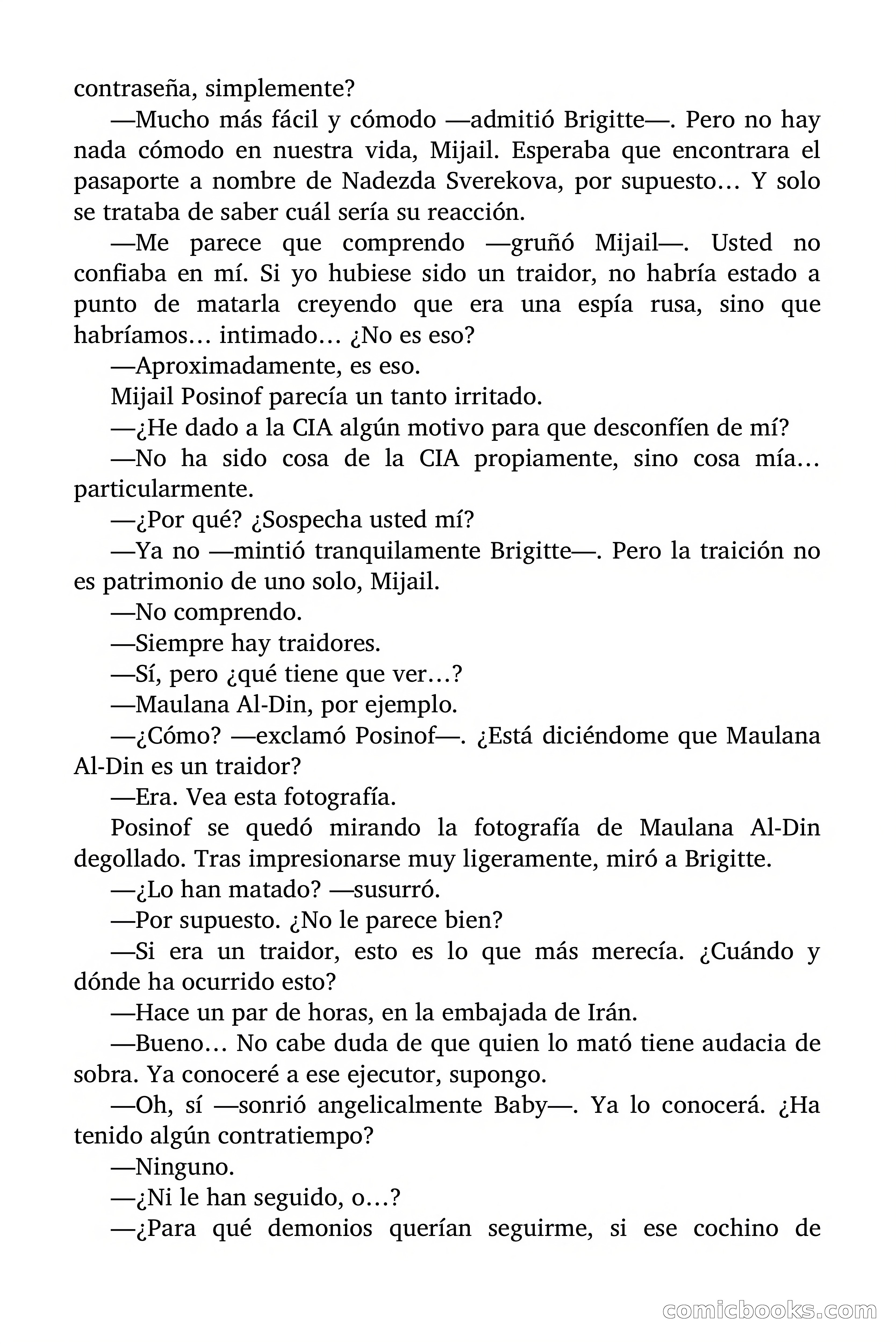 contraseña, simplemente?

—Mucho más fácil y cómodo —admitió Brigitte—. Pero no hay nada cómodo en nuestra vida, Mijail. Esperaba que encontrara el pasaporte a nombre de Nadezda Sverekova, por supuesto… Y solo se trataba de saber cuál sería su reacción.

—Me parece que comprendo —gruñó Mijail—. Usted no confiaba en mí. Si yo hubiese sido un traidor, no habría estado a punto de matarla creyendo que era una espía rusa, sino que habríamos… intimado… ¿No es eso?

—Aproximadamente, es eso.

Mijail Posinof parecía un tanto irritado.

—¿He dado a la CIA algún motivo para que desconfíen de mí?

—No ha sido cosa de la CIA propiamente, sino cosa mía… particularmente.

—¿Por qué? ¿Sospecha usted mí?

—Ya no —mintió tranquilamente Brigitte—. Pero la traición no es patrimonio de uno solo, Mijail.

—No comprendo.

—Siempre hay traidores.

—Sí, pero ¿qué tiene que ver…?

—Maulana Al-Din, por ejemplo.

—¿Cómo? —exclamó Posinof—. ¿Está diciéndome que Maulana Al-Din es un traidor?

—Era. Vea esta fotografía.

Posinof se quedó mirando la fotografía de Maulana Al-Din degollado. Tras impresionarse muy ligeramente, miró a Brigitte.

—¿Lo han matado? —susurró.

—Por supuesto. ¿No le parece bien?

—Si era un traidor, esto es lo que más merecía. ¿Cuándo y dónde ha ocurrido esto?

—Hace un par de horas, en la embajada de Irán.

—Bueno… No cabe duda de que quien lo mató tiene audacia de sobra. Ya conoceré a ese ejecutor, supongo.

—Oh, sí —sonrió angelicalmente Baby—. Ya lo conocerá. ¿Ha tenido algún contratiempo?

—Ninguno.

—¿Ni le han seguido, o…?

—¿Para qué demonios querían seguirme, si ese cochino de

comicbooks.com